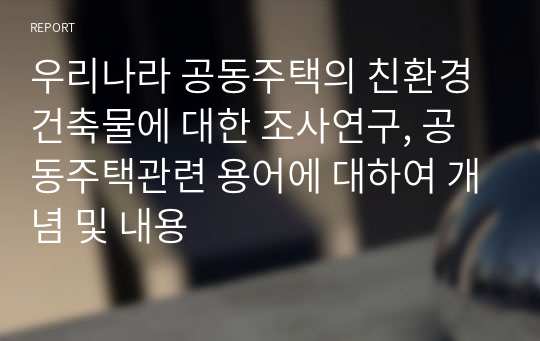 REPORT

우리나라 공동주택의 친환경 건축물에 대한 조사연구, 공동주택관련 용어에 대하여 개념 및 내용